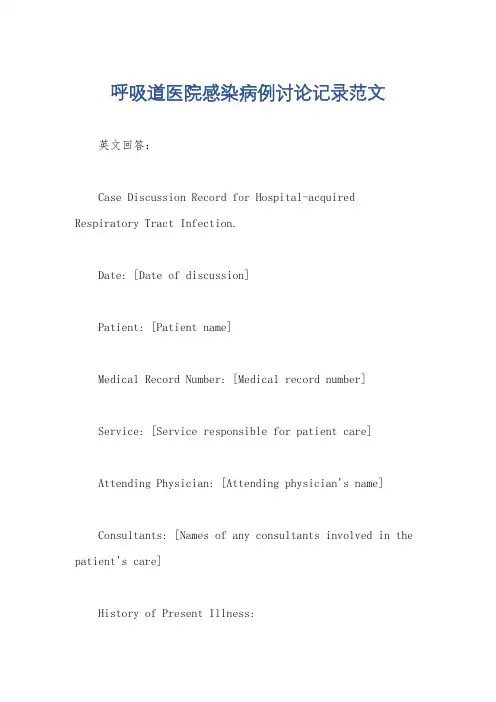 呼吸道医院感染病例讨论记录范文

英文回答：

Case Discussion Record for Hospital-acquired Respiratory Tract Infection.

Date: [Date of discussion]

Patient: [Patient name]

Medical Record Number: [Medical record number]

Service: [Service responsible for patient care]

Attending Physician: [Attending physician's name]

Consultants: [Names of any consultants involved in the patient's care]

History of Present Illness: